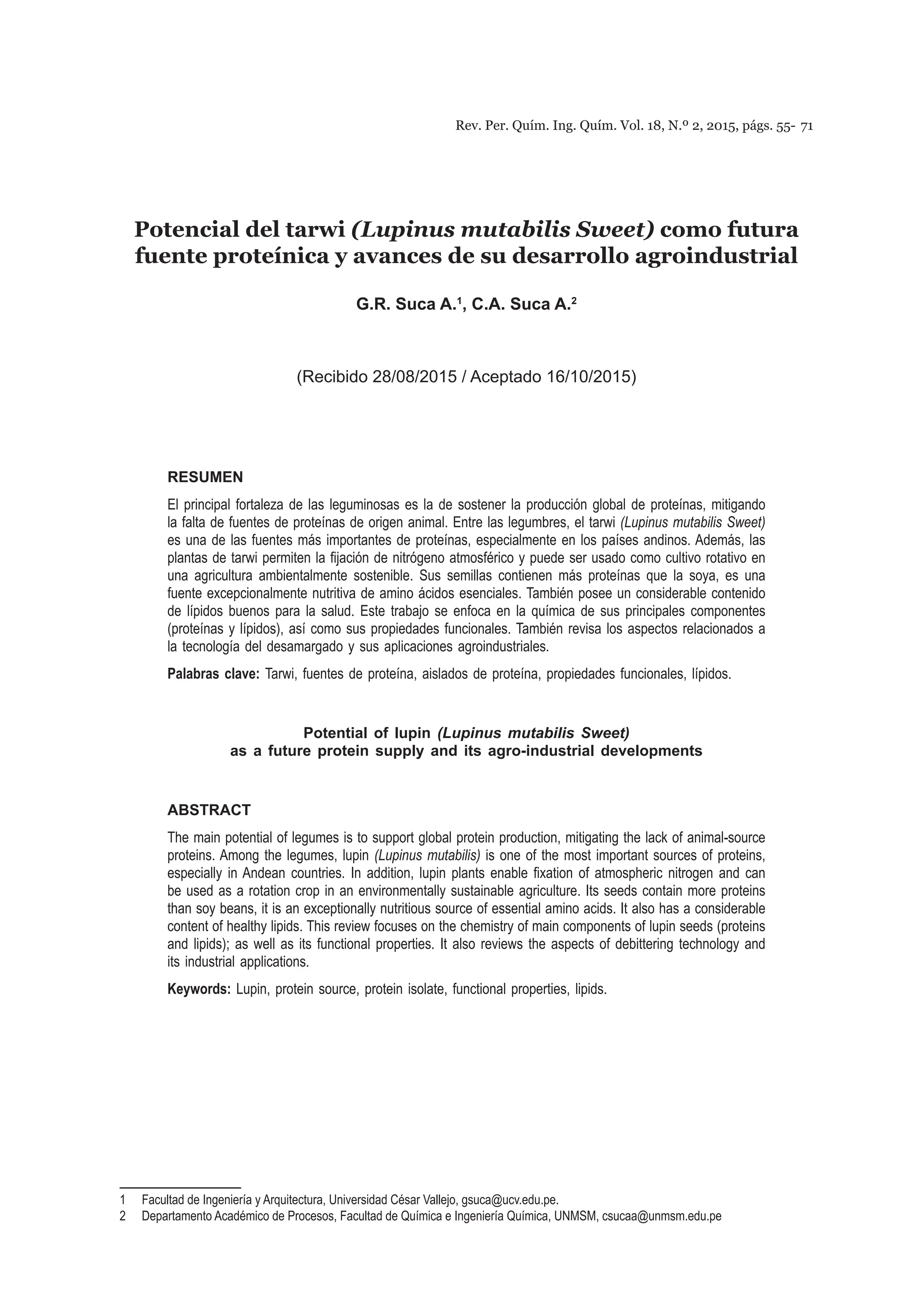 Rev. Per. Quím. Ing. Quím. Vol. 18, N.º 2, 2015, págs. 55- 71

Potencial del tarwi (Lupinus mutabilis Sweet) como futura fuente proteínica y avances de su desarrollo agroindustrial

G.R. Suca A.$^1$, C.A. Suca A.$^2$

(Recibido 28/08/2015 / Aceptado 16/10/2015)

RESUMEN

El principal fortaleza de las leguminosas es la de sostener la producción global de proteínas, mitigando la falta de fuentes de proteínas de origen animal. Entre las legumbres, el tarwi (Lupinus mutabilis Sweet) es una de las fuentes más importantes de proteínas, especialmente en los países andinos. Además, las plantas de tarwi permiten la fijación de nitrógeno atmosférico y puede ser usado como cultivo rotativo en una agricultura ambientalmente sostenible. Sus semillas contienen más proteínas que la soya, es una fuente excepcionalmente nutritiva de amino ácidos esenciales. También posee un considerable contenido de lípidos buenos para la salud. Este trabajo se enfoca en la química de sus principales componentes (proteínas y lípidos), así como sus propiedades funcionales. También revisa los aspectos relacionados a la tecnología del desamargado y sus aplicaciones agroindustriales.

Palabras clave: Tarwi, fuentes de proteína, aislados de proteína, propiedades funcionales, lípidos.

Potential of lupin (Lupinus mutabilis Sweet) as a future protein supply and its agro-industrial developments

ABSTRACT

The main potential of legumes is to support global protein production, mitigating the lack of animal-source proteins. Among the legumes, lupin (Lupinus mutabilis) is one of the most important sources of proteins, especially in Andean countries. In addition, lupin plants enable fixation of atmospheric nitrogen and can be used as a rotation crop in an environmentally sustainable agriculture. Its seeds contain more proteins than soy beans, it is an exceptionally nutritious source of essential amino acids. It also has a considerable content of healthy lipids. This review focuses on the chemistry of main components of lupin seeds (proteins and lipids); as well as its functional properties. It also reviews the aspects of debittering technology and its industrial applications.

Keywords: Lupin, protein source, protein isolate, functional properties, lipids.

1 Facultad de Ingeniería y Arquitectura, Universidad César Vallejo, gsuca@ucv.edu.pe.
2 Departamento Académico de Procesos, Facultad de Química e Ingeniería Química, UNMSM, csucaa@unmsm.edu.pe